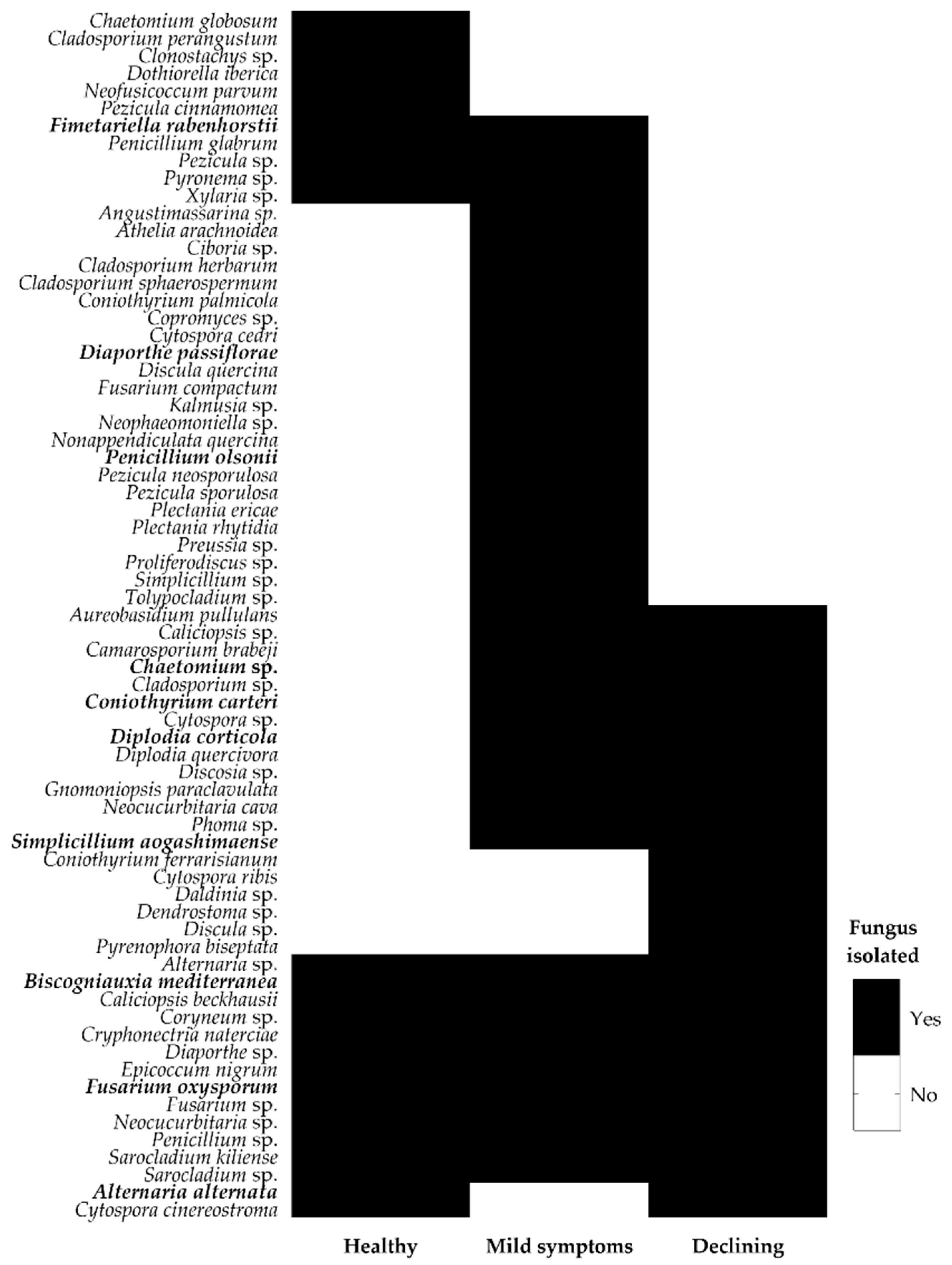 Chaetomium globosum
Cladosporium perangustum
Clonostachys sp.
Dothiorella iberica
Neofusicoccum parvum
Pezicula cinnamomea
Fimetariella rabenhorstii
Penicillium glabrum
Pezicula sp.
Pyronema sp.
Xylaria sp.
Angustimassarina sp.
Athelia arachnoidea
Ciboria sp.
Cladosporium herbarum
Cladosporium sphaerospermum
Coniothyrium palmicola
Copromyces sp.
Cytospora cedri
Diaporthe passiflorae
Discula quercina
Fusarium compactum
Kalmusia sp.
Neophaeomoniella sp.
Nonappendiculata quercina
Penicillium olsonii
Pezicula neosporulosa
Pezicula sporulosa
Plectania ericae
Plectania rhytidia
Preussia sp.
Proliferodiscus sp.
Simplicillium sp.
Tolypocladium sp.
Aureobasidium pullulans
Caliciopsis sp.
Camarosporium brabeji
Chaetomium sp.
Cladosporium sp.
Coniothyrium carteri
Cytospora sp.
Diplodia corticola
Diplodia quercivora
Discosia sp.
Gnomoniopsis paraclavulata
Neocucurbitaria cava
Phoma sp.
Simplicillium aogashimaense
Coniothyrium ferrarisianum
Cytospora ribis
Daldinia sp.
Dendrostoma sp.
Discula sp.
Pyrenophora biseptata
Alternaria sp.
Biscogniauxia mediterranea
Caliciopsis beckhausii
Coryneum sp.
Cryphonectria naterciae
Diaporthe sp.
Epicoccum nigrum
Fusarium oxysporum
Fusarium sp.
Neocucurbitaria sp.
Penicillium sp.
Sarocladium kiliense
Sarocladium sp.
Alternaria alternata
Cytospora cinereostroma

Healthy Mild symptoms Declining

Fungus isolated
Yes
No